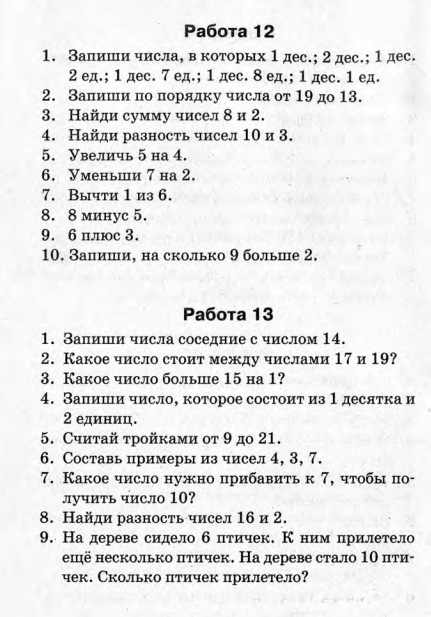 Работа 12

1. Запиши числа, в которых 1 дес.; 2 дес.; 1 дес. 2 ед.; 1 дес. 7 ед.; 1 дес. 8 ед.; 1 дес. 1 ед.
2. Запиши по порядку числа от 19 до 13.
3. Найди сумму чисел 8 и 2.
4. Найди разность чисел 10 и 3.
5. Увеличь 5 на 4.
6. Уменьши 7 на 2.
7. Вычти 1 из 6.
8. 8 минус 5.
9. 6 плюс 3.
10. Запиши, на сколько 9 больше 2.

Работа 13

1. Запиши числа соседние с числом 14.
2. Какое число стоит между числами 17 и 19?
3. Какое число больше 15 на 1?
4. Запиши число, которое состоит из 1 десятка и 2 единиц.
5. Считай тройками от 9 до 21.
6. Составь примеры из чисел 4, 3, 7.
7. Какое число нужно прибавить к 7, чтобы получить число 10?
8. Найди разность чисел 16 и 2.
9. На дереве сидело 6 птичек. К ним прилетело ещё несколько птичек. На дереве стало 10 птичек. Сколько птичек прилетело?